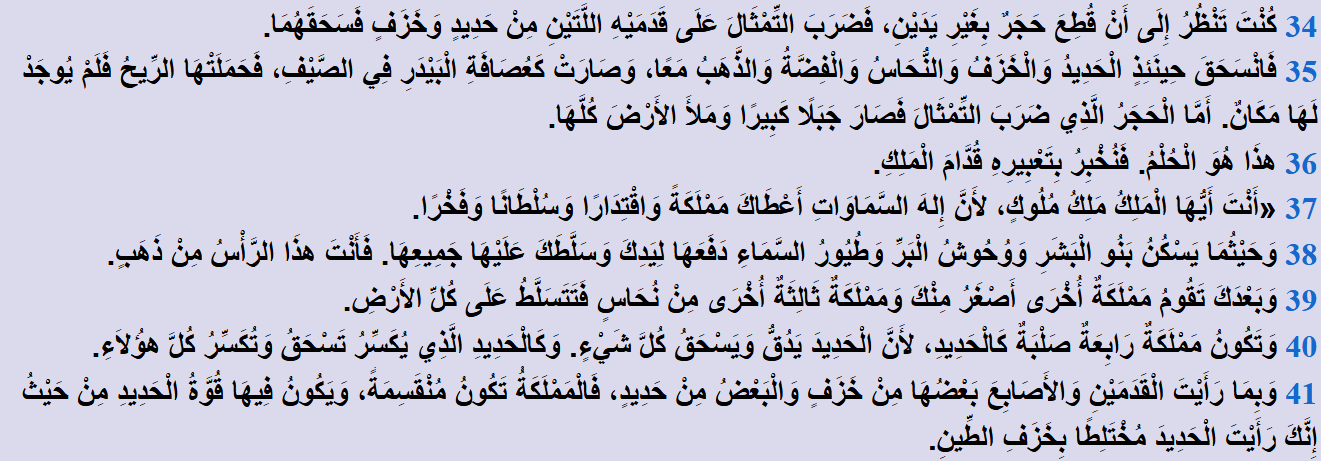 34 كُنْتَ تَنْظُرُ إِلَى أَنْ قُطِعَ حَجَرٌ بِغَيْرِ يَدَيْنِ، فَضَرَبَ التِّمْثَالَ عَلَى قَدَمَيْهِ اللَّتَيْنِ مِنْ حَدِيدٍ وَخَزَفٍ فَسَحَقَهُمَا.

35 فَانْسَحَقَ حِينَئِذٍ الْحَدِيدُ وَالْخَزَفُ وَالنُّحَاسُ وَالْفِضَّةُ وَالذَّهَبُ مَعًا، وَصَارَتْ كَعُصَافَةِ الْبَيْدَرِ فِي الصَّيْفِ، فَحَمَلَتْهَا الرِّيحُ فَلَمْ يُوجَدْ لَهَا مَكَانٌ. أَمَّا الْحَجَرُ الَّذِي ضَرَبَ التِّمْثَالَ فَصَارَ جَبَلًا كَبِيرًا وَمَلأَ الأَرْضَ كُلَّهَا.

36 هذَا هُوَ الْحُلْمُ. فَنُخْبِرُ بِتَعْبِيرِهِ قُدَّامَ الْمَلِكِ.

37 «أَنْتَ أَيُّهَا الْمَلِكُ مَلِكُ مُلُوكٍ، لأَنَّ إِلهَ السَّمَاوَاتِ أَعْطَاكَ مَمْلَكَةً وَاقْتِدَارًا وَسُلْطَانًا وَفَخْرًا.

38 وَحَيْثُمَا يَسْكُنُ بَنُو الْبَشَرِ وَوُحُوشُ الْبَرِّ وَطُيُورُ السَّمَاءِ دَفَعَهَا لِيَدِكَ وَسَلَّطَكَ عَلَيْهَا جَمِيعِهَا. فَأَنْتَ هذَا الرَّأْسُ مِنْ ذَهَبٍ.

39 وَبَعْدَكَ تَقُومُ مَمْلَكَةٌ أُخْرَى أَصْغَرُ مِنْكَ وَمَمْلَكَةٌ ثَالِثَةٌ أُخْرَى مِنْ نُحَاسٍ فَتَتَسَلَّطُ عَلَى كُلِّ الأَرْضِ.

40 وَتَكُونُ مَمْلَكَةٌ رَابِعَةٌ صَلْبَةٌ كَالْحَدِيدِ، لأَنَّ الْحَدِيدَ يَدُقُّ وَيَسْحَقُ كُلَّ شَيْءٍ. وَكَالْحَدِيدِ الَّذِي يُكَسِّرُ تَسْحَقُ وَتُكَسِّرُ كُلَّ هؤُلاَءِ.

41 وَبِمَا رَأَيْتَ الْقَدَمَيْنِ وَالأَصَابِعَ بَعْضُهَا مِنْ خَزَفٍ وَالْبَعْضُ مِنْ حَدِيدٍ، فَالْمَمْلَكَةُ تَكُونُ مُنْقَسِمَةً، وَيَكُونُ فِيهَا قُوَّةُ الْحَدِيدِ مِنْ حَيْثُ إِنَّكَ رَأَيْتَ الْحَدِيدَ مُخْتَلِطًا بِخَزَفِ الطِّينِ.